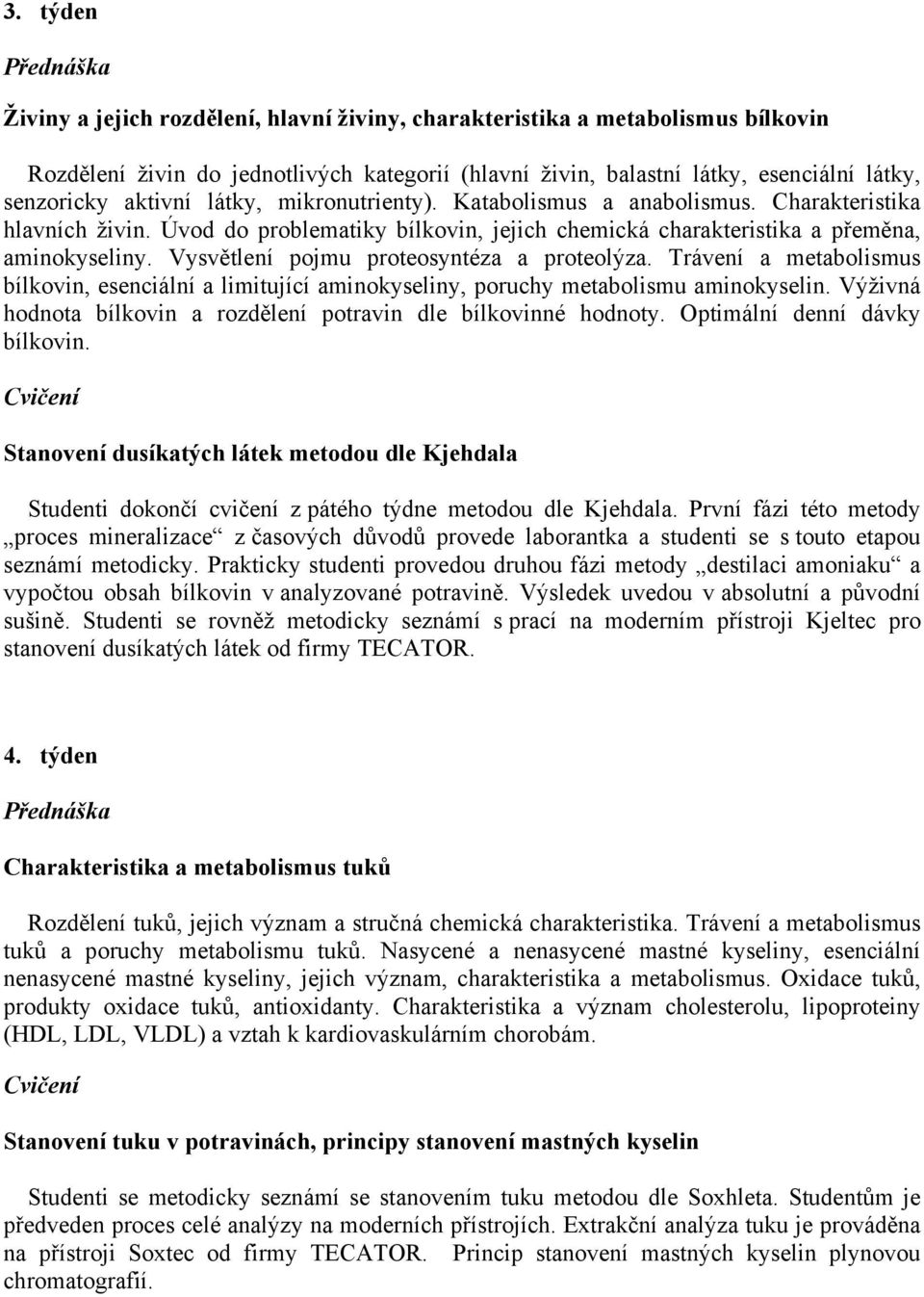 3. týden

Přednáška

Živiny a jejich rozdělení, hlavní živiny, charakteristika a metabolismus bílkovin

Rozdělení živin do jednotlivých kategorií (hlavní živin, balastní látky, esenciální látky, senzoricky aktivní látky, mikronutrienty). Katabolismus a anabolismus. Charakteristika hlavních živin. Úvod do problematiky bílkovin, jejich chemická charakteristika a přeměna, aminokyseliny. Vysvětlení pojmu proteosyntéza a proteolýza. Trávení a metabolismus bílkovin, esenciální a limitující aminokyseliny, poruchy metabolismu aminokyselin. Výživná hodnota bílkovin a rozdělení potravin dle bílkovinné hodnoty. Optimální denní dávky bílkovin.

Cvičení

Stanovení dusíkatých látek metodou dle Kjehdala

Studenti dokončí cvičení z pátého týdne metodou dle Kjehdala. První fázi této metody „proces mineralizace“ z časových důvodů provede laborantka a studenti se s touto etapou seznámí metodicky. Prakticky studenti provedou druhou fázi metody „destilaci amoniaku“ a vypočtou obsah bílkovin v analyzované potravině. Výsledek uvedou v absolutní a původní sušině. Studenti se rovněž metodicky seznámí s prací na moderním přístroji Kjeltec pro stanovení dusíkatých látek od firmy TECATOR.

4. týden

Přednáška

Charakteristika a metabolismus tuků

Rozdělení tuků, jejich význam a stručná chemická charakteristika. Trávení a metabolismus tuků a poruchy metabolismu tuků. Nasycené a nenasycené mastné kyseliny, esenciální nenasycené mastné kyseliny, jejich význam, charakteristika a metabolismus. Oxidace tuků, produkty oxidace tuků, antioxidanty. Charakteristika a význam cholesterolu, lipoproteiny (HDL, LDL, VLDL) a vztah k kardiovaskulárním chorobám.

Cvičení

Stanovení tuku v potravinách, principy stanovení mastných kyselin

Studenti se metodicky seznámí se stanovením tuku metodou dle Soxhleta. Studentům je předveden proces celé analýzy na moderních přístrojích. Extrakční analýza tuku je prováděna na přístroji Soxtec od firmy TECATOR. Princip stanovení mastných kyselin plynovou chromatografií.